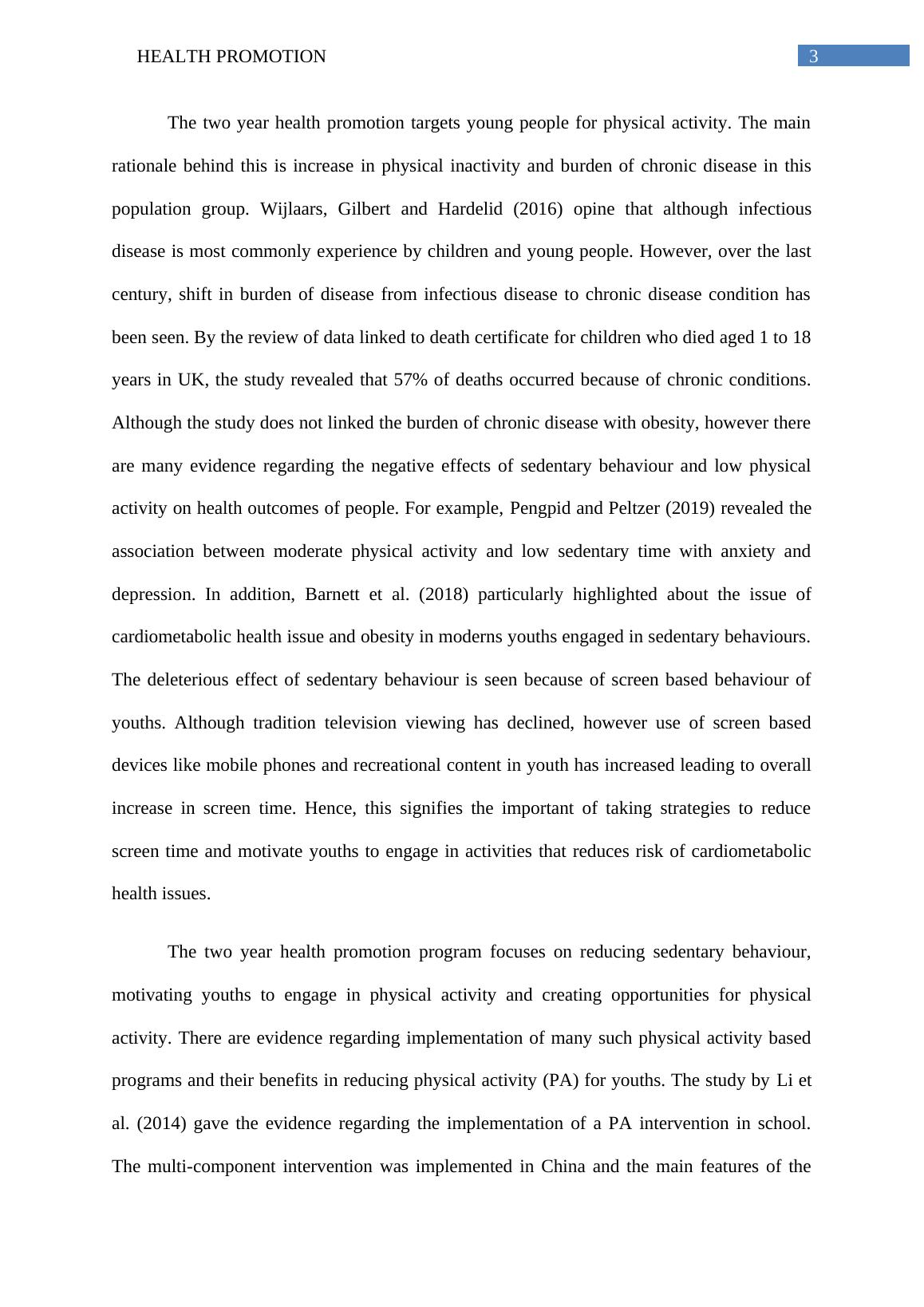 HEALTH PROMOTION 3

The two year health promotion targets young people for physical activity. The main rationale behind this is increase in physical inactivity and burden of chronic disease in this population group. Wijlaars, Gilbert and Hardelid (2016) opine that although infectious disease is most commonly experience by children and young people. However, over the last century, shift in burden of disease from infectious disease to chronic disease condition has been seen. By the review of data linked to death certificate for children who died aged 1 to 18 years in UK, the study revealed that 57% of deaths occurred because of chronic conditions. Although the study does not linked the burden of chronic disease with obesity, however there are many evidence regarding the negative effects of sedentary behaviour and low physical activity on health outcomes of people. For example, Pengpid and Peltzer (2019) revealed the association between moderate physical activity and low sedentary time with anxiety and depression. In addition, Barnett et al. (2018) particularly highlighted about the issue of cardiometabolic health issue and obesity in moderns youths engaged in sedentary behaviours. The deleterious effect of sedentary behaviour is seen because of screen based behaviour of youths. Although tradition television viewing has declined, however use of screen based devices like mobile phones and recreational content in youth has increased leading to overall increase in screen time. Hence, this signifies the important of taking strategies to reduce screen time and motivate youths to engage in activities that reduces risk of cardiometabolic health issues.

The two year health promotion program focuses on reducing sedentary behaviour, motivating youths to engage in physical activity and creating opportunities for physical activity. There are evidence regarding implementation of many such physical activity based programs and their benefits in reducing physical activity (PA) for youths. The study by Li et al. (2014) gave the evidence regarding the implementation of a PA intervention in school. The multi-component intervention was implemented in China and the main features of the